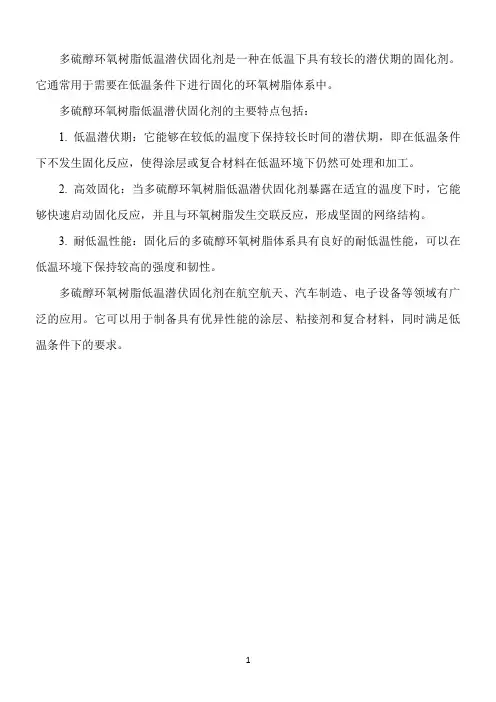 多硫醇环氧树脂低温潜伏固化剂是一种在低温下具有较长的潜伏期的固化剂。它通常用于需要在低温条件下进行固化的环氧树脂体系中。

多硫醇环氧树脂低温潜伏固化剂的主要特点包括：

1. 低温潜伏期：它能够在较低的温度下保持较长时间的潜伏期，即在低温条件下不发生固化反应，使得涂层或复合材料在低温环境下仍然可处理和加工。

2. 高效固化：当多硫醇环氧树脂低温潜伏固化剂暴露在适宜的温度下时，它能够快速启动固化反应，并且与环氧树脂发生交联反应，形成坚固的网络结构。

3. 耐低温性能：固化后的多硫醇环氧树脂体系具有良好的耐低温性能，可以在低温环境下保持较高的强度和韧性。

多硫醇环氧树脂低温潜伏固化剂在航空航天、汽车制造、电子设备等领域有广泛的应用。它可以用于制备具有优异性能的涂层、粘接剂和复合材料，同时满足低温条件下的要求。

1